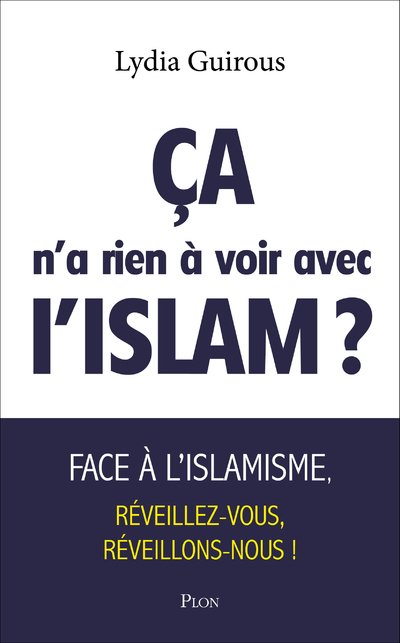 Lydia Guirous

ÇA
n'a rien à voir avec
l'ISLAM ?

FACE À L'ISLAMISME,
RÉVEILLEZ-VOUS,
RÉVEILLONS-NOUS !

PLON